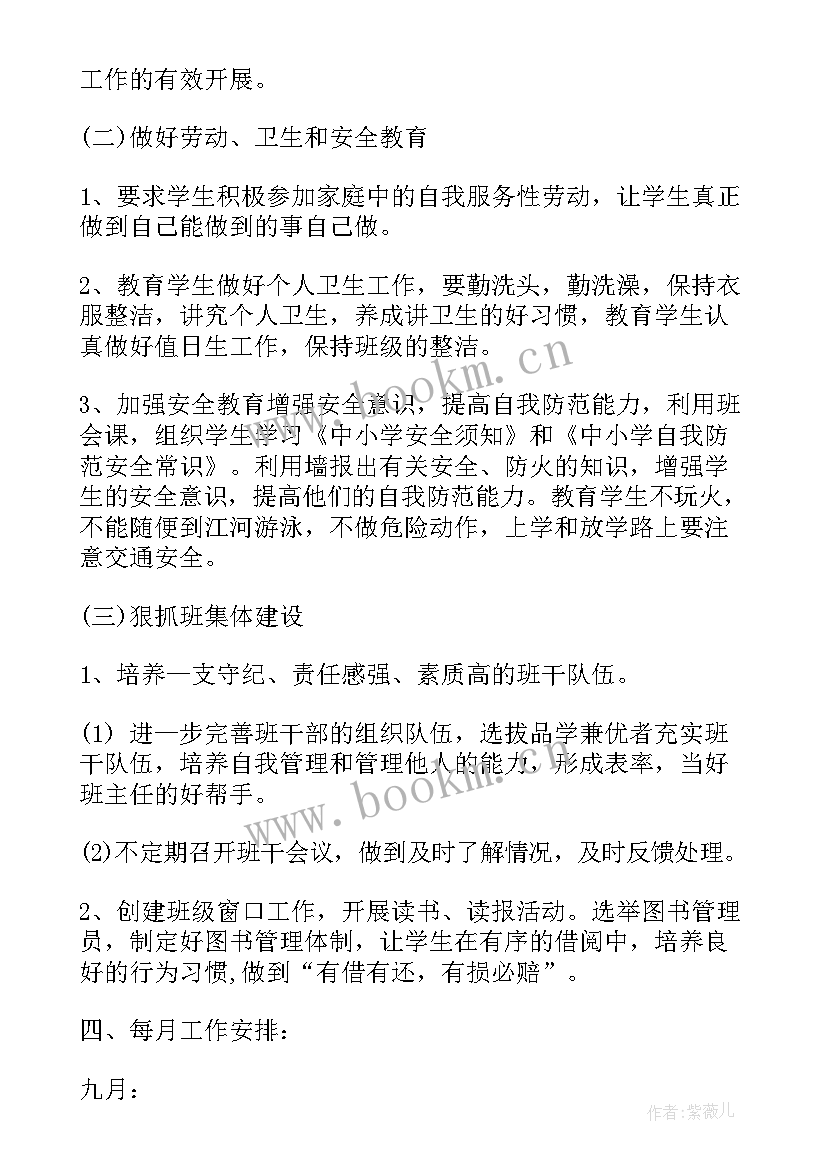 工作的有效开展。

(二)做好劳动、卫生和安全教育

1、要求学生积极参加家庭中的自我服务性劳动，让学生真正做到自己能做到的事自己做。

2、教育学生做好个人卫生工作，要勤洗头，勤洗澡，保持衣服整洁，讲究个人卫生，养成讲卫生的好习惯，教育学生认真做好值日生工作，保持班级的整洁。

3、加强安全教育增强安全意识，提高自我防范能力，利用班会课，组织学生学习《中小学安全须知》和《中小学自我防范安全常识》。利用墙报出有关安全、防火的知识，增强学生的安全意识，提高他们的自我防范能力。教育学生不玩火，不能随便到江河游泳，不做危险动作，上学和放学路上要注意交通安全。

(三)狠抓班集体建设

1、培养一支守纪、责任感强、素质高的班干队伍。

(1) 进一步完善班干部的组织队伍，选拔品学兼优者充实班干队伍，培养自我管理和管理他人的能力，形成表率，当好班主任的好帮手。

(2)不定期召开班干会议，做到及时了解情况，及时反馈处理。

2、创建班级窗口工作，开展读书、读报活动。选举图书管理员，制定好图书管理体制，让学生在有序的借阅中，培养良好的行为习惯,做到“有借有还，有损必赔”。

四、每月工作安排：

九月：

www.bookm.cn

www.bookm.cn

作者：紫薇儿